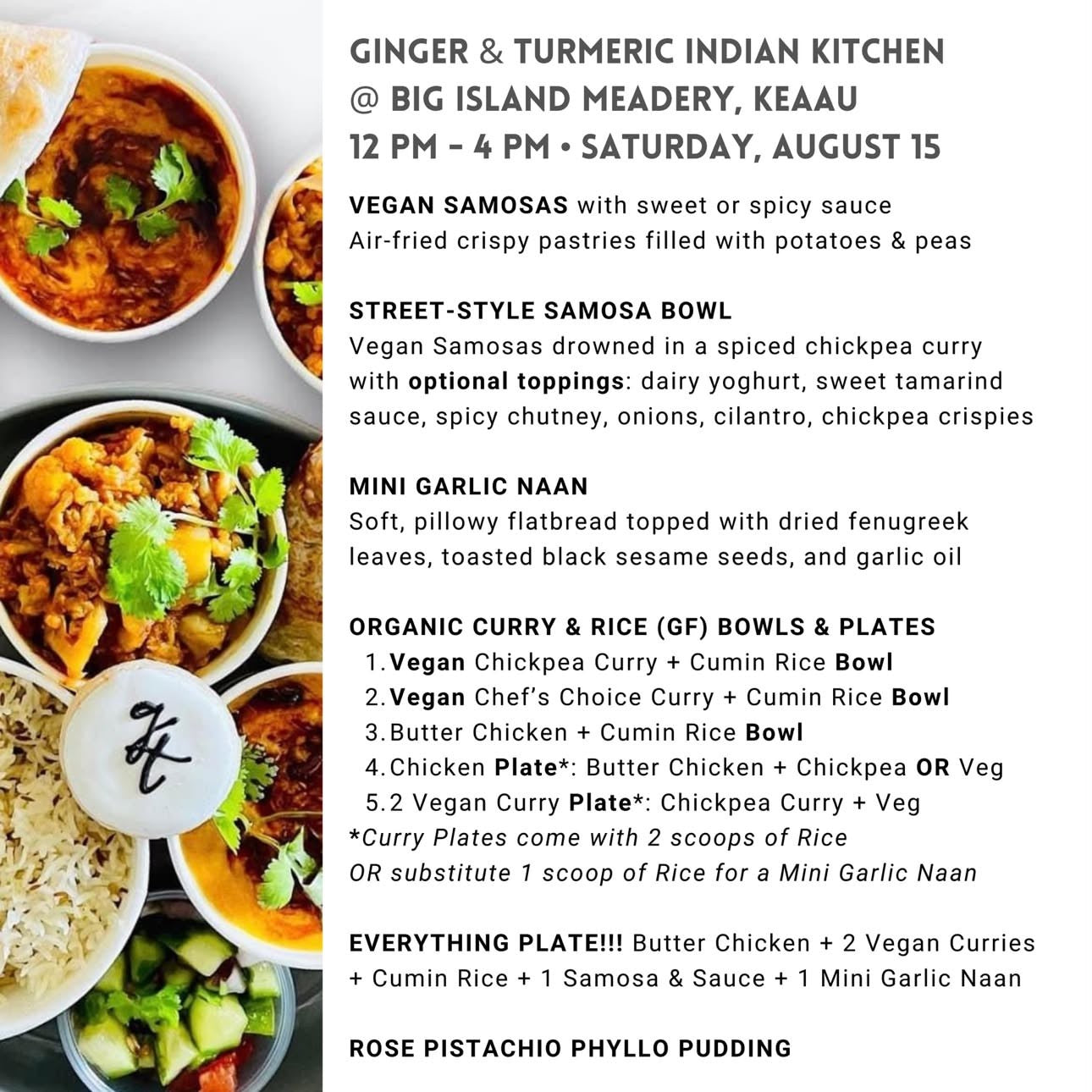 GINGER & TURMERIC INDIAN KITCHEN
@ BIG ISLAND MEADERY, KEAAU
12 PM - 4 PM • SATURDAY, AUGUST 15

VEGAN SAMOSAS with sweet or spicy sauce
Air-fried crispy pastries filled with potatoes & peas

STREET-STYLE SAMOSA BOWL
Vegan Samosas drowned in a spiced chickpea curry with optional toppings: dairy yoghurt, sweet tamarind sauce, spicy chutney, onions, cilantro, chickpea crispies

MINI GARLIC NAAN
Soft, pillowy flatbread topped with dried fenugreek leaves, toasted black sesame seeds, and garlic oil

ORGANIC CURRY & RICE (GF) BOWLS & PLATES
1. Vegan Chickpea Curry + Cumin Rice Bowl
2. Vegan Chef's Choice Curry + Cumin Rice Bowl
3. Butter Chicken + Cumin Rice Bowl
4. Chicken Plate*: Butter Chicken + Chickpea OR Veg
5. 2 Vegan Curry Plate*: Chickpea Curry + Veg
*Curry Plates come with 2 scoops of Rice
OR substitute 1 scoop of Rice for a Mini Garlic Naan

EVERYTHING PLATE!!! Butter Chicken + 2 Vegan Curries + Cumin Rice + 1 Samosa & Sauce + 1 Mini Garlic Naan

ROSE PISTACHIO PHYLLO PUDDING